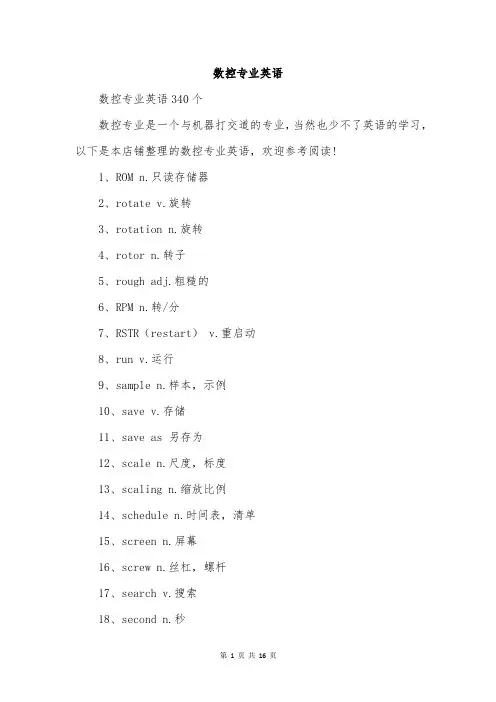 数控专业英语

数控专业英语340个

数控专业是一个与机器打交道的专业，当然也少不了英语的学习，以下是本店铺整理的数控专业英语，欢迎参考阅读!

1、ROM n.只读存储器

2、rotate v.旋转

3、rotation n.旋转

4、rotor n.转子

5、rough adj.粗糙的

6、RPM n.转/分

7、RSTR（restart） v.重启动

8、run v.运行

9、sample n.样本，示例

10、save v.存储

11、save as 另存为

12、scale n.尺度，标度

13、scaling n.缩放比例

14、schedule n.时间表，清单

15、screen n.屏幕

16、screw n.丝杠，螺杆

17、search v.搜索

18、second n.秒

第 1 页 共 16 页